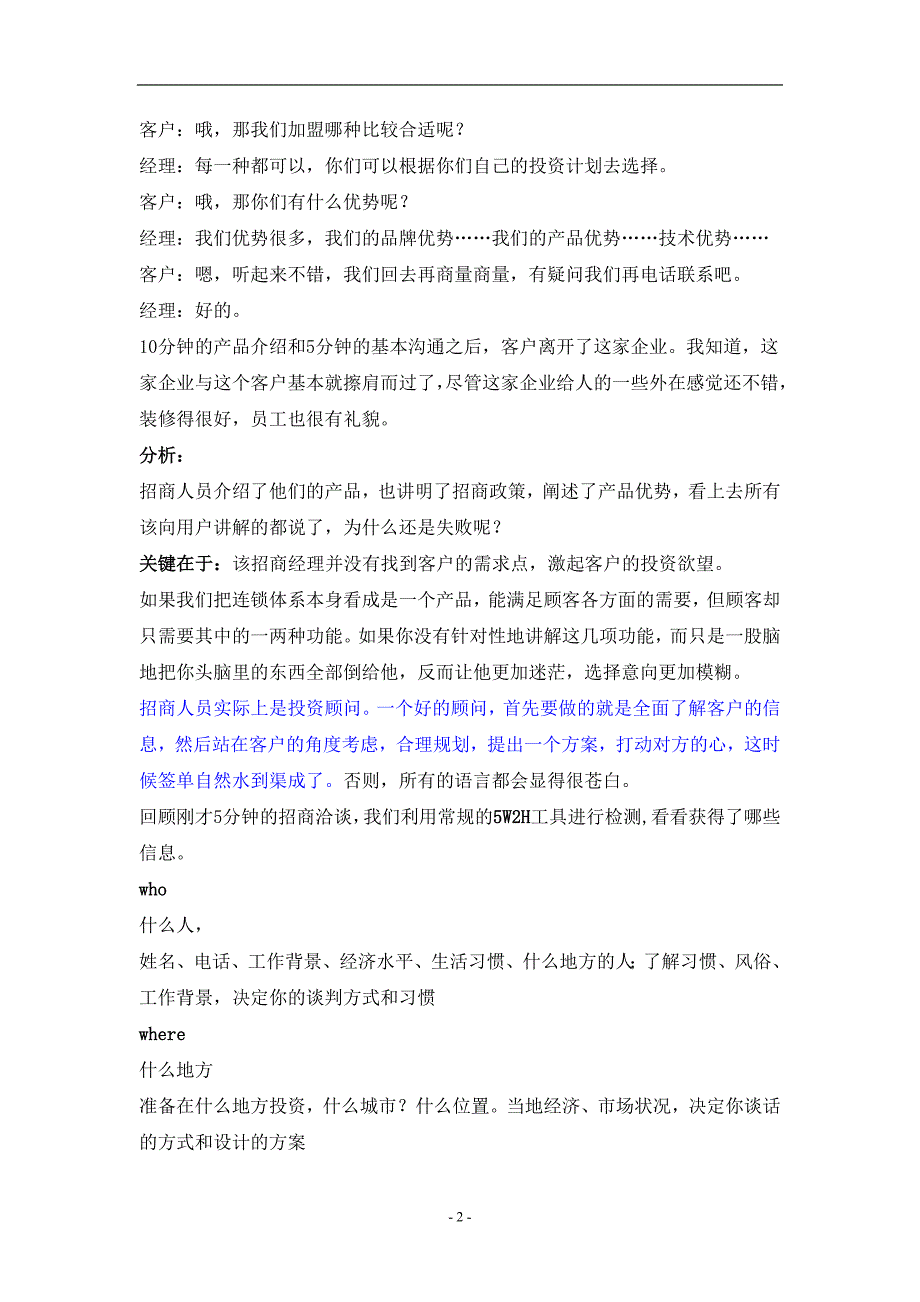 客户：哦，那我们加盟哪种比较合适呢？

经理：每一种都可以，你们可以根据你们自己的投资计划去选择。

客户：哦，那你们有什么优势呢？

经理：我们优势很多，我们的品牌优势……我们的产品优势……技术优势……

客户：嗯，听起来不错，我们回去再商量商量，有疑问我们再电话联系吧。

经理：好的。

10分钟的产品介绍和5分钟的基本沟通之后，客户离开了这家企业。我知道，这家企业与这个客户基本就擦肩而过了，尽管这家企业给人的一些外在感觉还不错，装修得很好，员工也很有礼貌。

分析：

招商人员介绍了他们的产品，也讲明了招商政策，阐述了产品优势，看上去所有该向用户讲解的都说了，为什么还是失败呢？

关键在于：该招商经理并没有找到客户的需求点，激起客户的投资欲望。

如果我们把连锁体系本身看成是一个产品，能满足顾客各方面的需要，但顾客却只需要其中的一两种功能。如果你没有针对性地讲解这几项功能，而只是一股脑地把你头脑里的东西全部倒给他，反而让他更加迷茫，选择意向更加模糊。

招商人员实际上是投资顾问。一个好的顾问，首先要做的就是全面了解客户的信息，然后站在客户的角度考虑，合理规划，提出一个方案，打动对方的心，这时候签单自然水到渠成了。否则，所有的语言都会显得很苍白。

回顾刚才5分钟的招商洽谈，我们利用常规的5W2H工具进行检测，看看获得了哪些信息。

who

什么人，

姓名、电话、工作背景、经济水平、生活习惯、什么地方的人：了解习惯、风俗、工作背景，决定你的谈判方式和习惯

where

什么地方

准备在什么地方投资，什么城市？什么位置。当地经济、市场状况，决定你谈话的方式和设计的方案

- 2 -